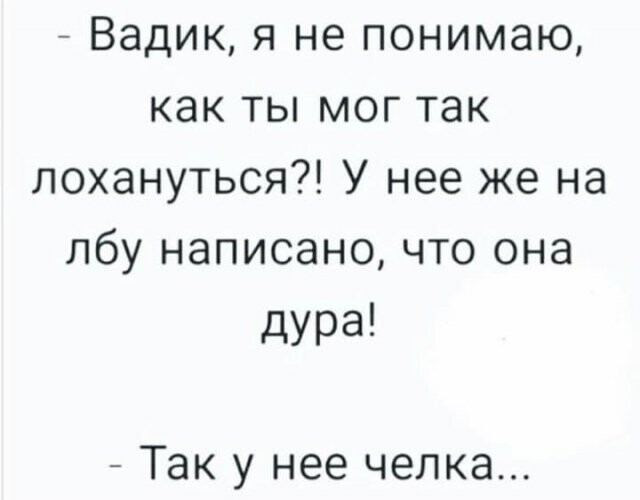 - Вадик, я не понимаю, как ты мог так лохануться?! У нее же на лбу написано, что она дура!

- Так у нее челка...